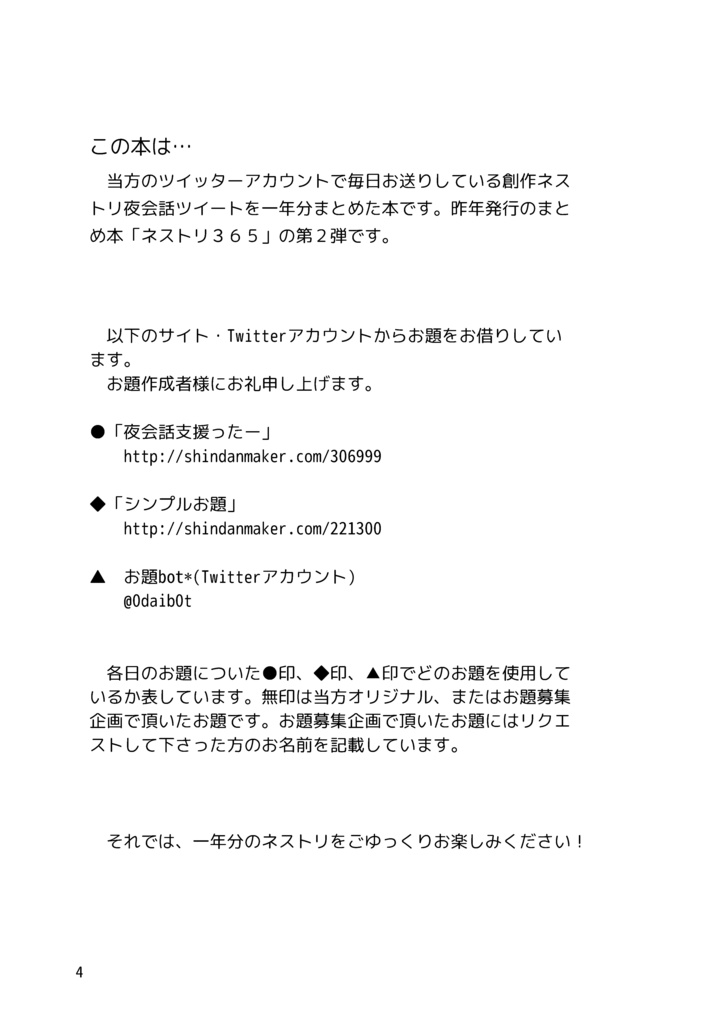 この本は…

当方のツイッターアカウントで毎日お送りしている創作ネストリ夜会話ツイートを一年分まとめた本です。昨年発行のまとめ本「ネストリ３６５」の第２弾です。

以下のサイト・Twitterアカウントからお題をお借りしています。
お題作成者様にお礼申し上げます。

●「夜会話支援ったー」
http://shindanmaker.com/306999

◆「シンプルお題」
http://shindanmaker.com/221300

▲ お題bot*(Twitterアカウント)
@0daib0t

各日のお題についた●印、◆印、▲印でどのお題を使用しているか表しています。無印は当方オリジナル、またはお題募集企画で頂いたお題です。お題募集企画で頂いたお題にはリクエストして下さった方のお名前を記載しています。

それでは、一年分のネストリをごゆっくりお楽しみください！

4